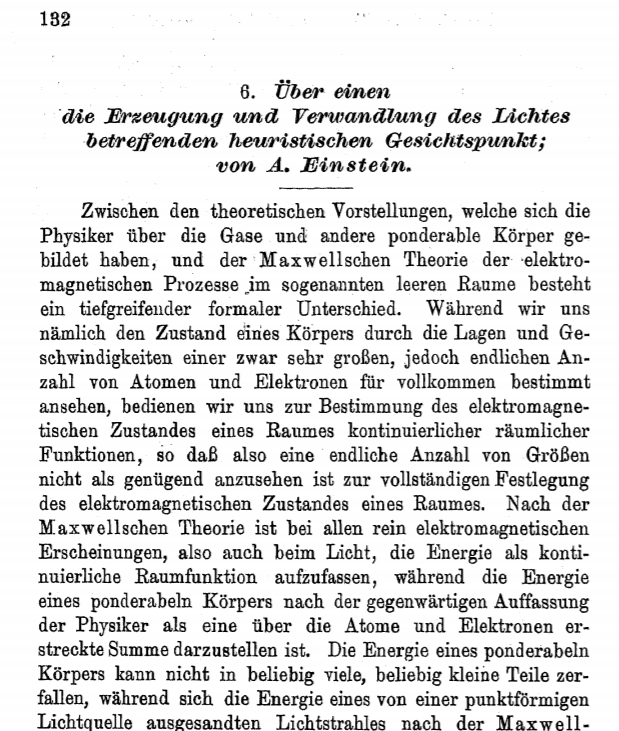 132

6. Über einen
die Erzeugung und Verwandlung des Lichtes
betreffenden heuristischen Gesichtspunkt;
von A. Einstein.

Zwischen den theoretischen Vorstellungen, welche sich die Physiker über die Gase und andere ponderable Körper gebildet haben, und der Maxwellschen Theorie der elektromagnetischen Prozesse im sogenannten leeren Raume besteht ein tiefgreifender formaler Unterschied. Während wir uns nämlich den Zustand eines Körpers durch die Lagen und Geschwindigkeiten einer zwar sehr großen, jedoch endlichen Anzahl von Atomen und Elektronen für vollkommen bestimmt ansehen, bedienen wir uns zur Bestimmung des elektromagnetischen Zustandes eines Raumes kontinuierlicher räumlicher Funktionen, so daß also eine endliche Anzahl von Größen nicht als genügend anzusehen ist zur vollständigen Festlegung des elektromagnetischen Zustandes eines Raumes. Nach der Maxwellschen Theorie ist bei allen rein elektromagnetischen Erscheinungen, also auch beim Licht, die Energie als kontinuierliche Raumfunktion aufzufassen, während die Energie eines ponderabeln Körpers nach der gegenwärtigen Auffassung der Physiker als eine über die Atome und Elektronen erstreckte Summe darzustellen ist. Die Energie eines ponderabeln Körpers kann nicht in beliebig viele, beliebig kleine Teile zerfallen, während sich die Energie eines von einer punktförmigen Lichtquelle ausgesandten Lichtstrahles nach der Maxwell-